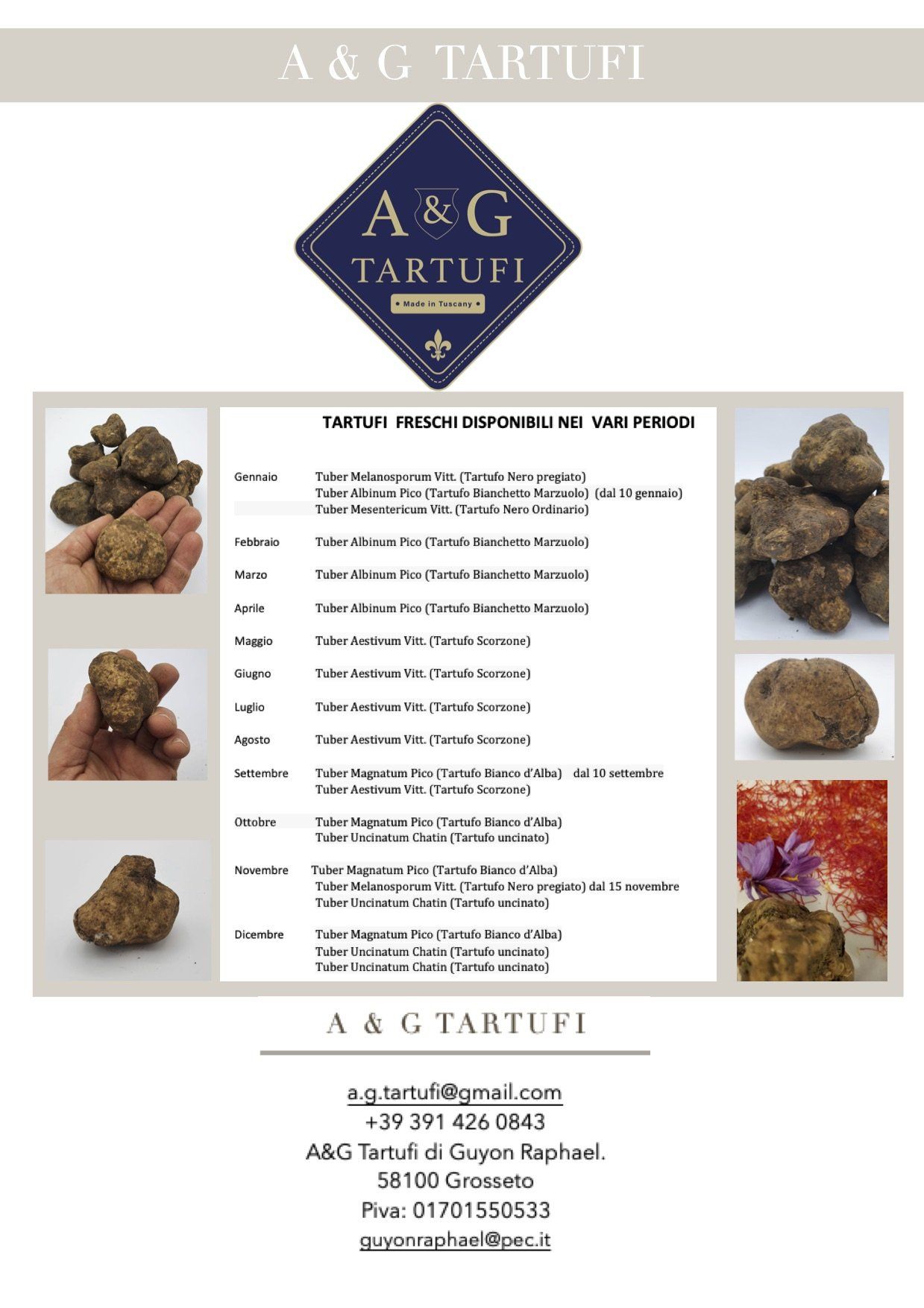 A & G TARTUFI

A&G
TARTUFI
• Made in Tuscany •

TARTUFI FRESCHI DISPONIBILI NEI VARI PERIODI

Gennaio Tuber Melanosporum Vitt. (Tartufo Nero pregiato)
Tuber Albinum Pico (Tartufo Bianchetto Marzuolo) (dal 10 gennaio)
Tuber Mesentericum Vitt. (Tartufo Nero Ordinario)

Febbraio Tuber Albinum Pico (Tartufo Bianchetto Marzuolo)

Marzo Tuber Albinum Pico (Tartufo Bianchetto Marzuolo)

Aprile Tuber Albinum Pico (Tartufo Bianchetto Marzuolo)

Maggio Tuber Aestivum Vitt. (Tartufo Scorzone)

Giugno Tuber Aestivum Vitt. (Tartufo Scorzone)

Luglio Tuber Aestivum Vitt. (Tartufo Scorzone)

Agosto Tuber Aestivum Vitt. (Tartufo Scorzone)

Settembre Tuber Magnatum Pico (Tartufo Bianco d'Alba) dal 10 settembre
Tuber Aestivum Vitt. (Tartufo Scorzone)

Ottobre Tuber Magnatum Pico (Tartufo Bianco d'Alba)
Tuber Uncinatum Chatin (Tartufo uncinato)

Novembre Tuber Magnatum Pico (Tartufo Bianco d'Alba)
Tuber Melanosporum Vitt. (Tartufo Nero pregiato) dal 15 novembre
Tuber Uncinatum Chatin (Tartufo uncinato)

Dicembre Tuber Magnatum Pico (Tartufo Bianco d'Alba)
Tuber Uncinatum Chatin (Tartufo uncinato)
Tuber Uncinatum Chatin (Tartufo uncinato)

A & G TARTUFI

a.g.tartufi@gmail.com
+39 391 426 0843
A&G Tartufi di Guyon Raphael.
58100 Grosseto
Piva: 01701550533
guyonraphael@pec.it